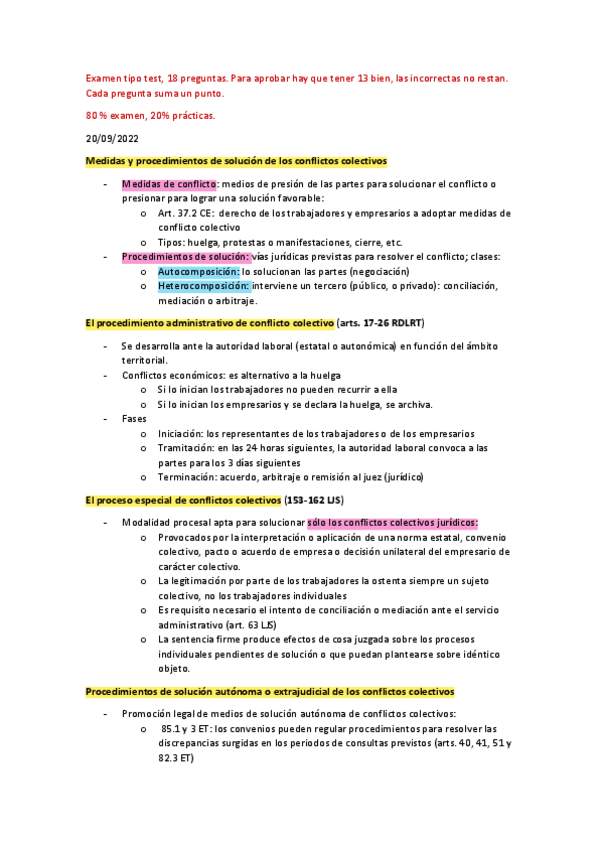 Examen tipo test, 18 preguntas. Para aprobar hay que tener 13 bien, las incorrectas no restan. Cada pregunta suma un punto.

80 % examen, 20% prácticas.

20/09/2022

Medidas y procedimientos de solución de los conflictos colectivos

- Medidas de conflicto: medios de presión de las partes para solucionar el conflicto o presionar para lograr una solución favorable:
  o Art. 37.2 CE: derecho de los trabajadores y empresarios a adoptar medidas de conflicto colectivo
  o Tipos: huelga, protestas o manifestaciones, cierre, etc.
- Procedimientos de solución: vías jurídicas previstas para resolver el conflicto; clases:
  o Autocomposición: lo solucionan las partes (negociación)
  o Heterocomposición: interviene un tercero (público, o privado): conciliación, mediación o arbitraje.

El procedimiento administrativo de conflicto colectivo (arts. 17-26 RDLRT)

- Se desarrolla ante la autoridad laboral (estatal o autonómica) en función del ámbito territorial.
- Conflictos económicos: es alternativo a la huelga
  o Si lo inician los trabajadores no pueden recurrir a ella
  o Si lo inician los empresarios y se declara la huelga, se archiva.
- Fases
  o Iniciación: los representantes de los trabajadores o de los empresarios
  o Tramitación: en las 24 horas siguientes, la autoridad laboral convoca a las partes para los 3 días siguientes
  o Terminación: acuerdo, arbitraje o remisión al juez (jurídico)

El proceso especial de conflictos colectivos (153-162 LJS)

- Modalidad procesal apta para solucionar sólo los conflictos colectivos jurídicos:
  o Provocados por la interpretación o aplicación de una norma estatal, convenio colectivo, pacto o acuerdo de empresa o decisión unilateral del empresario de carácter colectivo.
  o La legitimación por parte de los trabajadores la ostenta siempre un sujeto colectivo, no los trabajadores individuales
  o Es requisito necesario el intento de conciliación o mediación ante el servicio administrativo (art. 63 LJS)
  o La sentencia firme produce efectos de cosa juzgada sobre los procesos individuales pendientes de solución o que puedan plantearse sobre idéntico objeto.

Procedimientos de solución autónoma o extrajudicial de los conflictos colectivos

- Promoción legal de medios de solución autónoma de conflictos colectivos:
  o 85.1 y 3 ET: los convenios pueden regular procedimientos para resolver las discrepancias surgidas en los periodos de consultas previstos (arts. 40, 41, 51 y 82.3 ET)